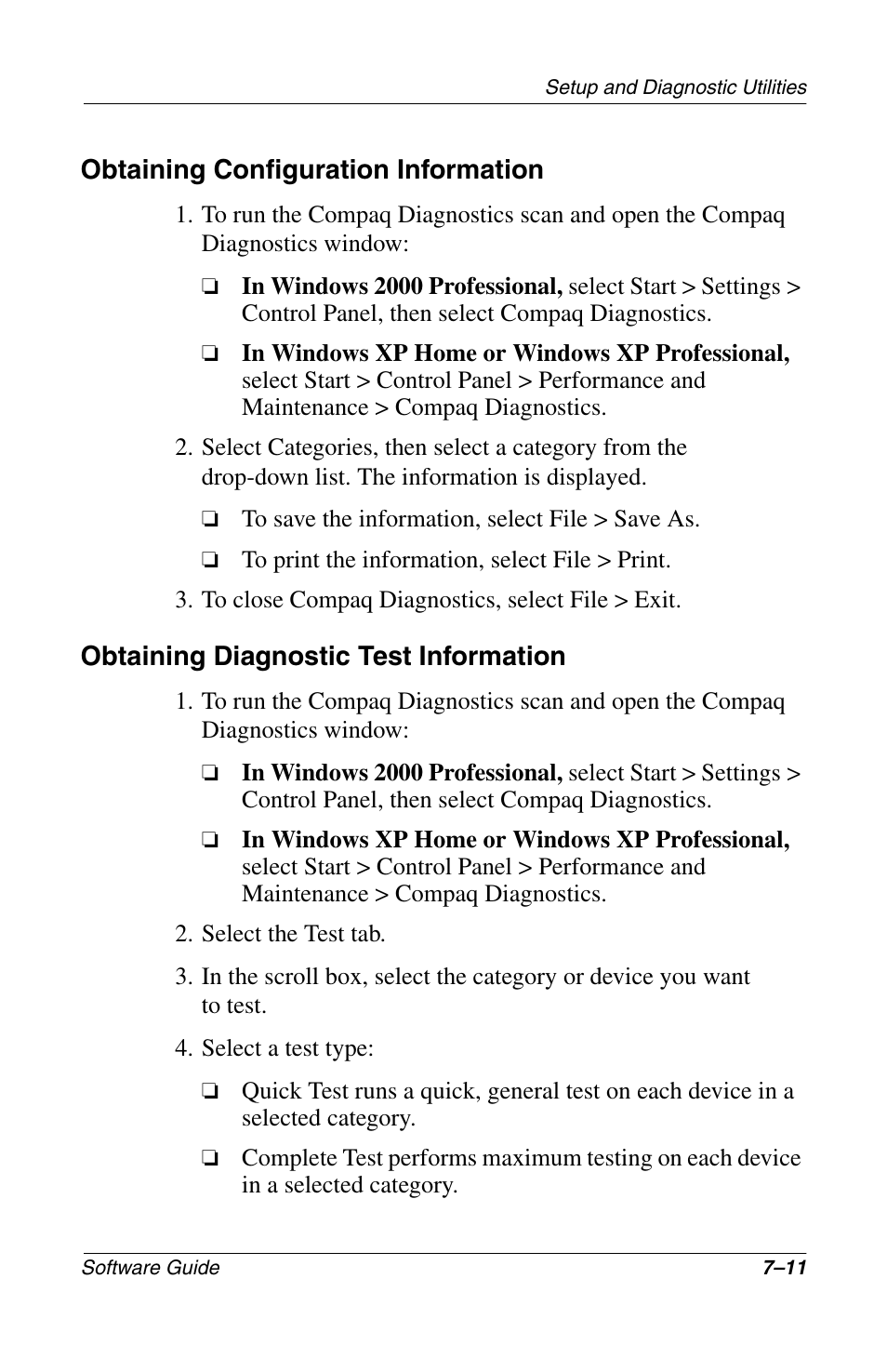 Setup and Diagnostic Utilities

Obtaining Configuration Information

1. To run the Compaq Diagnostics scan and open the Compaq Diagnostics window:

❏ In Windows 2000 Professional, select Start > Settings > Control Panel, then select Compaq Diagnostics.

❏ In Windows XP Home or Windows XP Professional, select Start > Control Panel > Performance and Maintenance > Compaq Diagnostics.

2. Select Categories, then select a category from the drop-down list. The information is displayed.

❏ To save the information, select File > Save As.

❏ To print the information, select File > Print.

3. To close Compaq Diagnostics, select File > Exit.

Obtaining Diagnostic Test Information

1. To run the Compaq Diagnostics scan and open the Compaq Diagnostics window:

❏ In Windows 2000 Professional, select Start > Settings > Control Panel, then select Compaq Diagnostics.

❏ In Windows XP Home or Windows XP Professional, select Start > Control Panel > Performance and Maintenance > Compaq Diagnostics.

2. Select the Test tab.

3. In the scroll box, select the category or device you want to test.

4. Select a test type:

❏ Quick Test runs a quick, general test on each device in a selected category.

❏ Complete Test performs maximum testing on each device in a selected category.

Software Guide 7–11